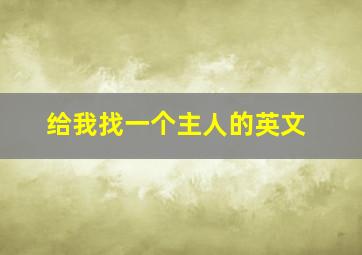 给我找一个主人的英文